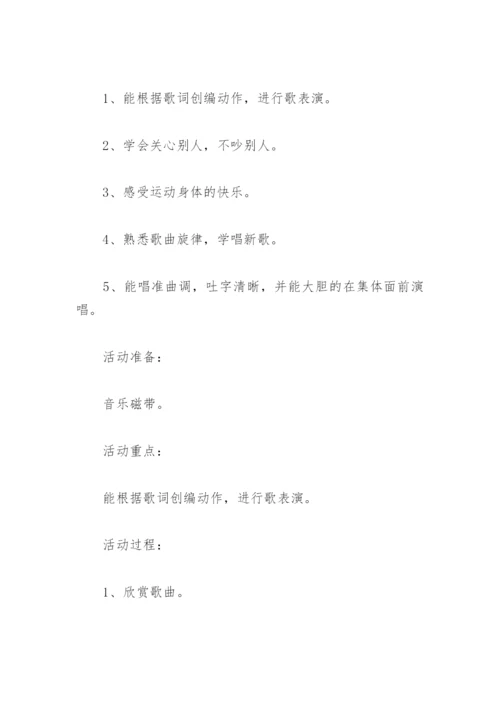 1、能根据歌词创编动作，进行歌表演。

2、学会关心别人，不吵别人。

3、感受运动身体的快乐。

4、熟悉歌曲旋律，学唱新歌。

5、能唱准曲调，吐字清晰，并能大胆的在集体面前演唱。

活动准备：

音乐磁带。

活动重点：

能根据歌词创编动作，进行歌表演。

活动过程：

1、欣赏歌曲。